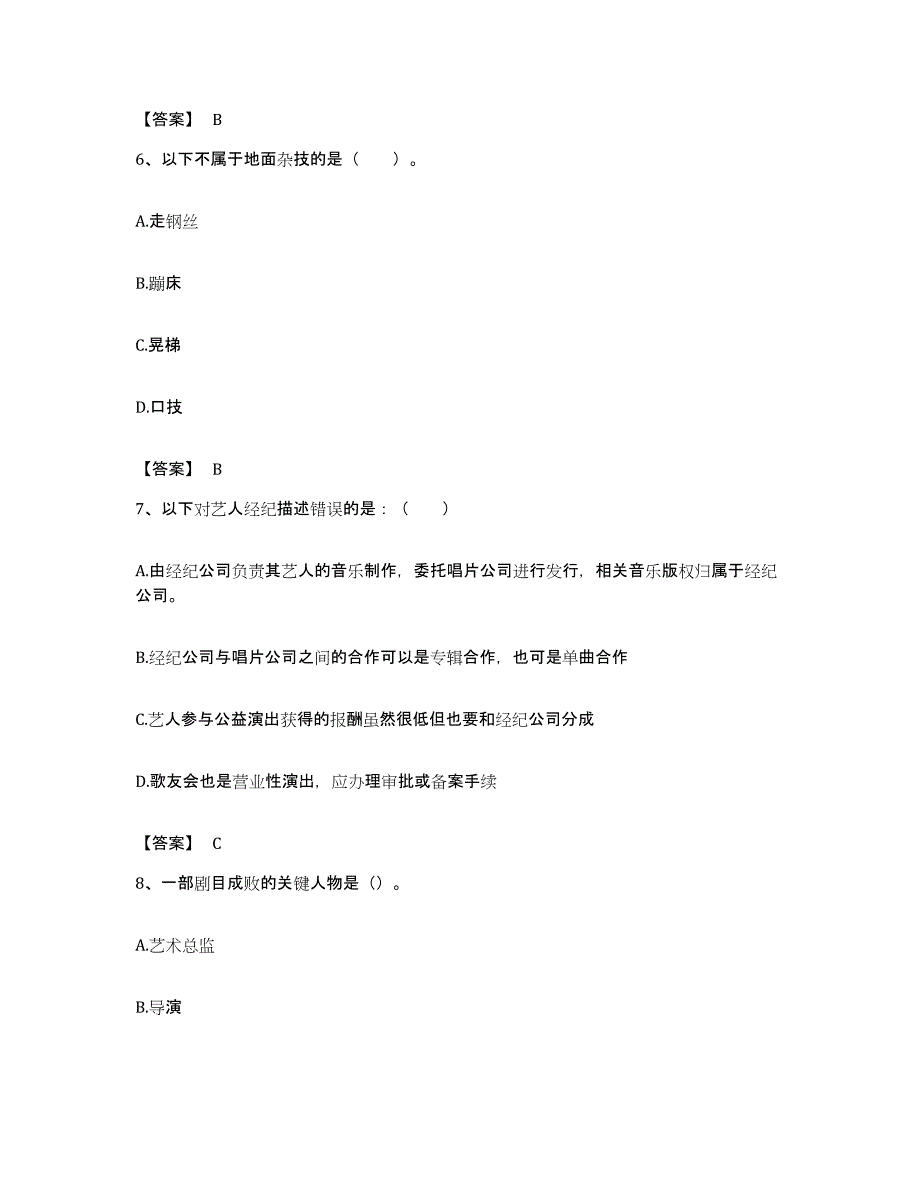 【答案】 B

6、以下不属于地面杂技的是（　　）。

A.走钢丝

B.蹦床

C.晃梯

D.口技

【答案】 B

7、以下对艺人经纪描述错误的是：（　　）

A.由经纪公司负责其艺人的音乐制作，委托唱片公司进行发行，相关音乐版权归属于经纪公司。

B.经纪公司与唱片公司之间的合作可以是专辑合作，也可是单曲合作

C.艺人参与公益演出获得的报酬虽然很低但也要和经纪公司分成

D.歌友会也是营业性演出，应办理审批或备案手续

【答案】 C

8、一部剧目成败的关键人物是（）。

A.艺术总监

B.导演